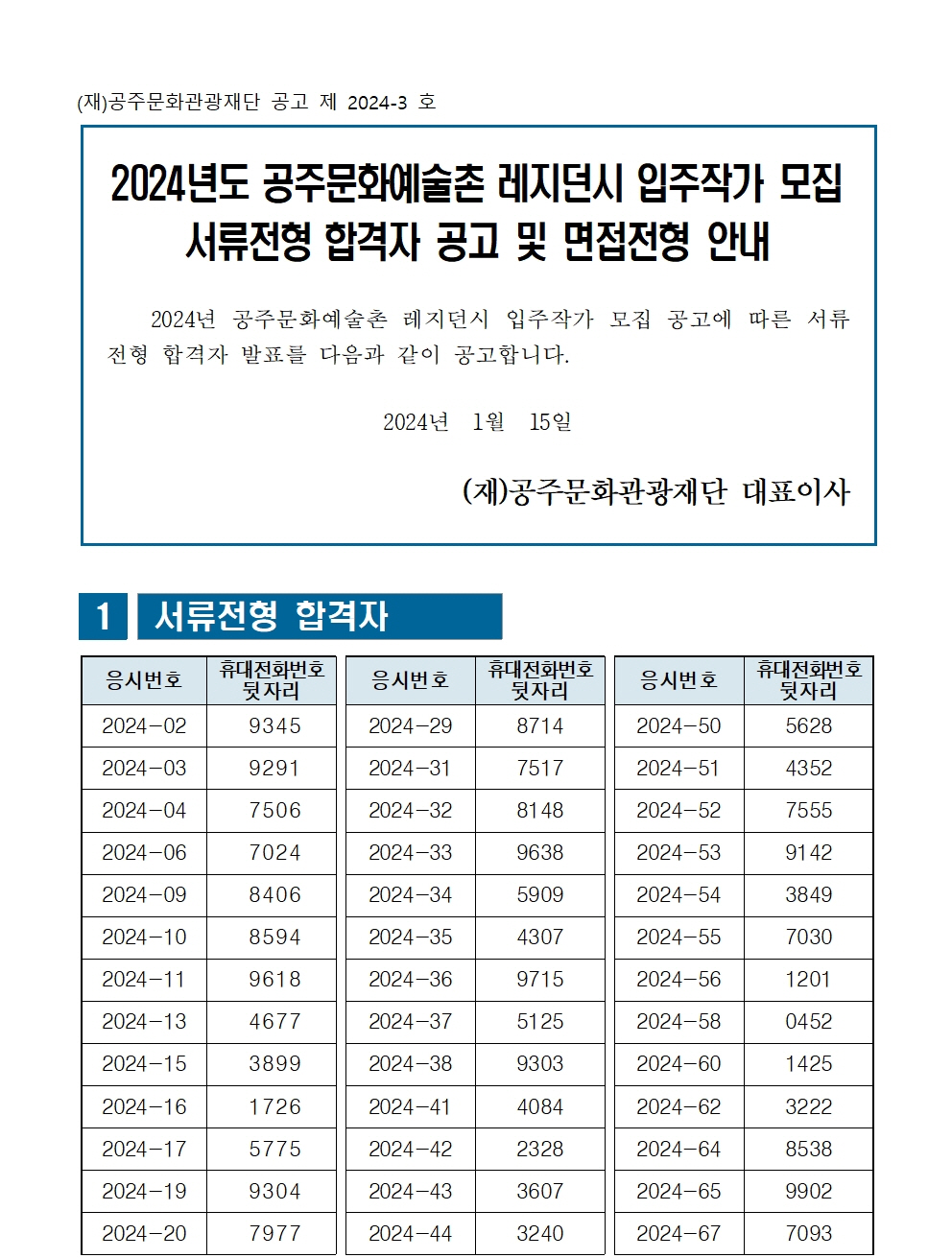 (재)공주문화관광재단 공고 제 2024-3 호

2024년도 공주문화예술촌 레지던시 입주작가 모집
서류전형 합격자 공고 및 면접전형 안내

2024년 공주문화예술촌 레지던시 입주작가 모집 공고에 따른 서류전형 합격자 발표를 다음과 같이 공고합니다.

2024년 1월 15일

(재)공주문화관광재단 대표이사

1 서류전형 합격자

| 응시번호 | 휴대전화번호 뒷자리 |
|---|---|
| 2024-02 | 9345 |
| 2024-03 | 9291 |
| 2024-04 | 7506 |
| 2024-06 | 7024 |
| 2024-09 | 8406 |
| 2024-10 | 8594 |
| 2024-11 | 9618 |
| 2024-13 | 4677 |
| 2024-15 | 3899 |
| 2024-16 | 1726 |
| 2024-17 | 5775 |
| 2024-19 | 9304 |
| 2024-20 | 7977 |

| 응시번호 | 휴대전화번호 뒷자리 |
|---|---|
| 2024-29 | 8714 |
| 2024-31 | 7517 |
| 2024-32 | 8148 |
| 2024-33 | 9638 |
| 2024-34 | 5909 |
| 2024-35 | 4307 |
| 2024-36 | 9715 |
| 2024-37 | 5125 |
| 2024-38 | 9303 |
| 2024-41 | 4084 |
| 2024-42 | 2328 |
| 2024-43 | 3607 |
| 2024-44 | 3240 |

| 응시번호 | 휴대전화번호 뒷자리 |
|---|---|
| 2024-50 | 5628 |
| 2024-51 | 4352 |
| 2024-52 | 7555 |
| 2024-53 | 9142 |
| 2024-54 | 3849 |
| 2024-55 | 7030 |
| 2024-56 | 1201 |
| 2024-58 | 0452 |
| 2024-60 | 1425 |
| 2024-62 | 3222 |
| 2024-64 | 8538 |
| 2024-65 | 9902 |
| 2024-67 | 7093 |